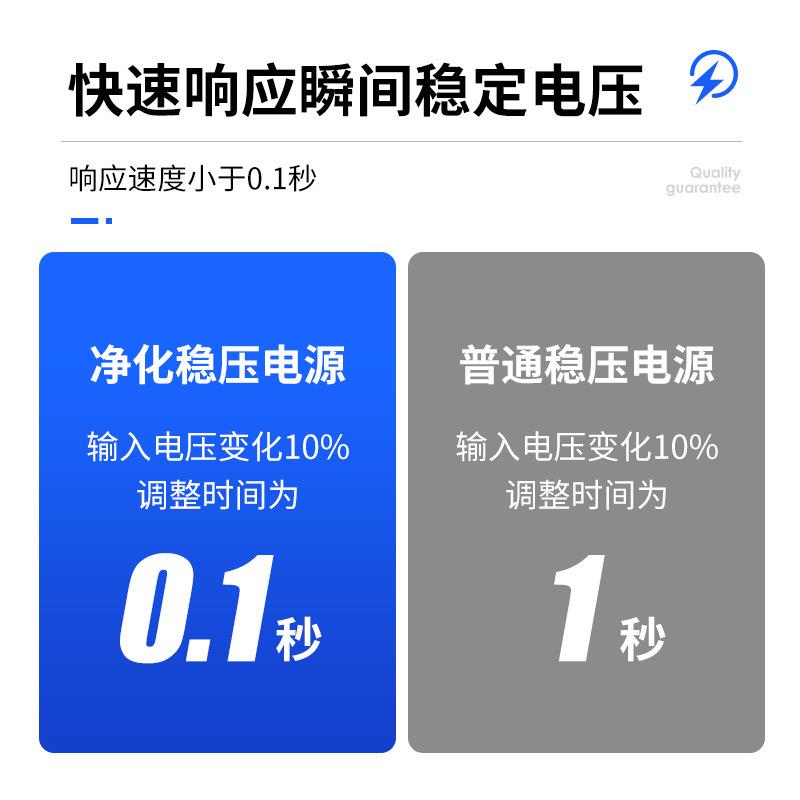 快速响应瞬间稳定电压

响应速度小于0.1秒

Quality guarantee

净化稳压电源

输入电压变化10%
调整时间为

0.1秒

普通稳压电源

输入电压变化10%
调整时间为

1秒